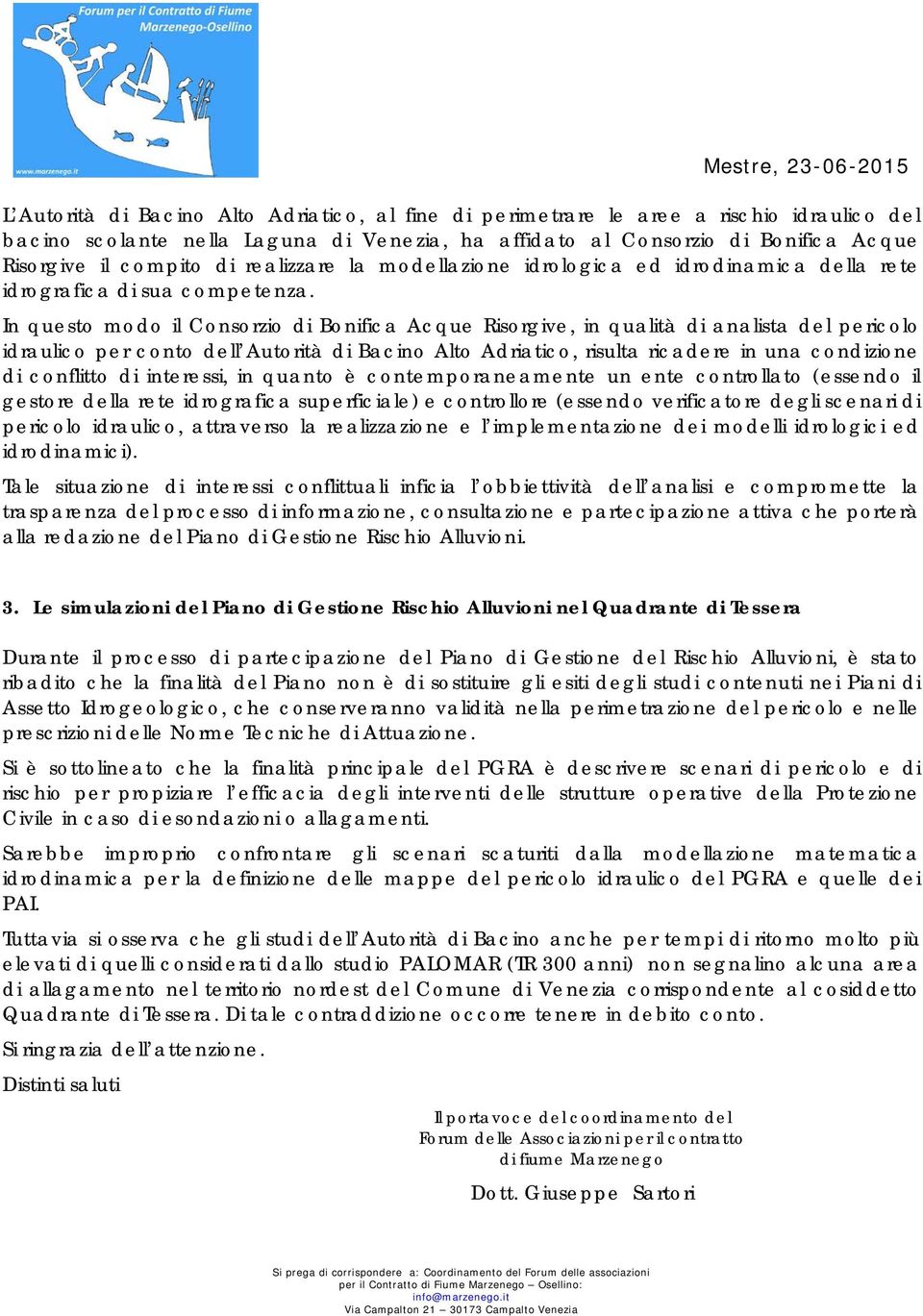 Forum per il Contratto di Fiume Marzenego-Osellino

www.marzenego.it

Mestre, 23-06-2015

L'Autorità di Bacino Alto Adriatico, al fine di perimetrare le aree a rischio idraulico del bacino scolante nella Laguna di Venezia, ha affidato al Consorzio di Bonifica Acque Risorgive il compito di realizzare la modellazione idrologica ed idrodinamica della rete idrografica di sua competenza.

In questo modo il Consorzio di Bonifica Acque Risorgive, in qualità di analista del pericolo idraulico per conto dell'Autorità di Bacino Alto Adriatico, risulta ricadere in una condizione di conflitto di interessi, in quanto è contemporaneamente un ente controllato (essendo il gestore della rete idrografica superficiale) e controllore (essendo verificatore degli scenari di pericolo idraulico, attraverso la realizzazione e l'implementazione dei modelli idrologici ed idrodinamici).

Tale situazione di interessi conflittuali inficia l'obbiettività dell'analisi e compromette la trasparenza del processo di informazione, consultazione e partecipazione attiva che porterà alla redazione del Piano di Gestione Rischio Alluvioni.

3. Le simulazioni del Piano di Gestione Rischio Alluvioni nel Quadrante di Tessera

Durante il processo di partecipazione del Piano di Gestione del Rischio Alluvioni, è stato ribadito che la finalità del Piano non è di sostituire gli esiti degli studi contenuti nei Piani di Assetto Idrogeologico, che conserveranno validità nella perimetrazione del pericolo e nelle prescrizioni delle Norme Tecniche di Attuazione.

Si è sottolineato che la finalità principale del PGRA è descrivere scenari di pericolo e di rischio per propiziare l'efficacia degli interventi delle strutture operative della Protezione Civile in caso di esondazioni o allagamenti.

Sarebbe improprio confrontare gli scenari scaturiti dalla modellazione matematica idrodinamica per la definizione delle mappe del pericolo idraulico del PGRA e quelle dei PAI.

Tuttavia si osserva che gli studi dell'Autorità di Bacino anche per tempi di ritorno molto più elevati di quelli considerati dallo studio PALOMAR (TR 300 anni) non segnalino alcuna area di allagamento nel territorio nordest del Comune di Venezia corrispondente al cosiddetto Quadrante di Tessera. Di tale contraddizione occorre tenere in debito conto.

Si ringrazia dell'attenzione.

Distinti saluti

Il portavoce del coordinamento del Forum delle Associazioni per il contratto di fiume Marzenego

Dott. Giuseppe Sartori

Si prega di corrispondere a: Coordinamento del Forum delle associazioni per il Contratto di Fiume Marzenego – Osellino: info@marzenego.it Via Campalton 21 – 30173 Campalto Venezia